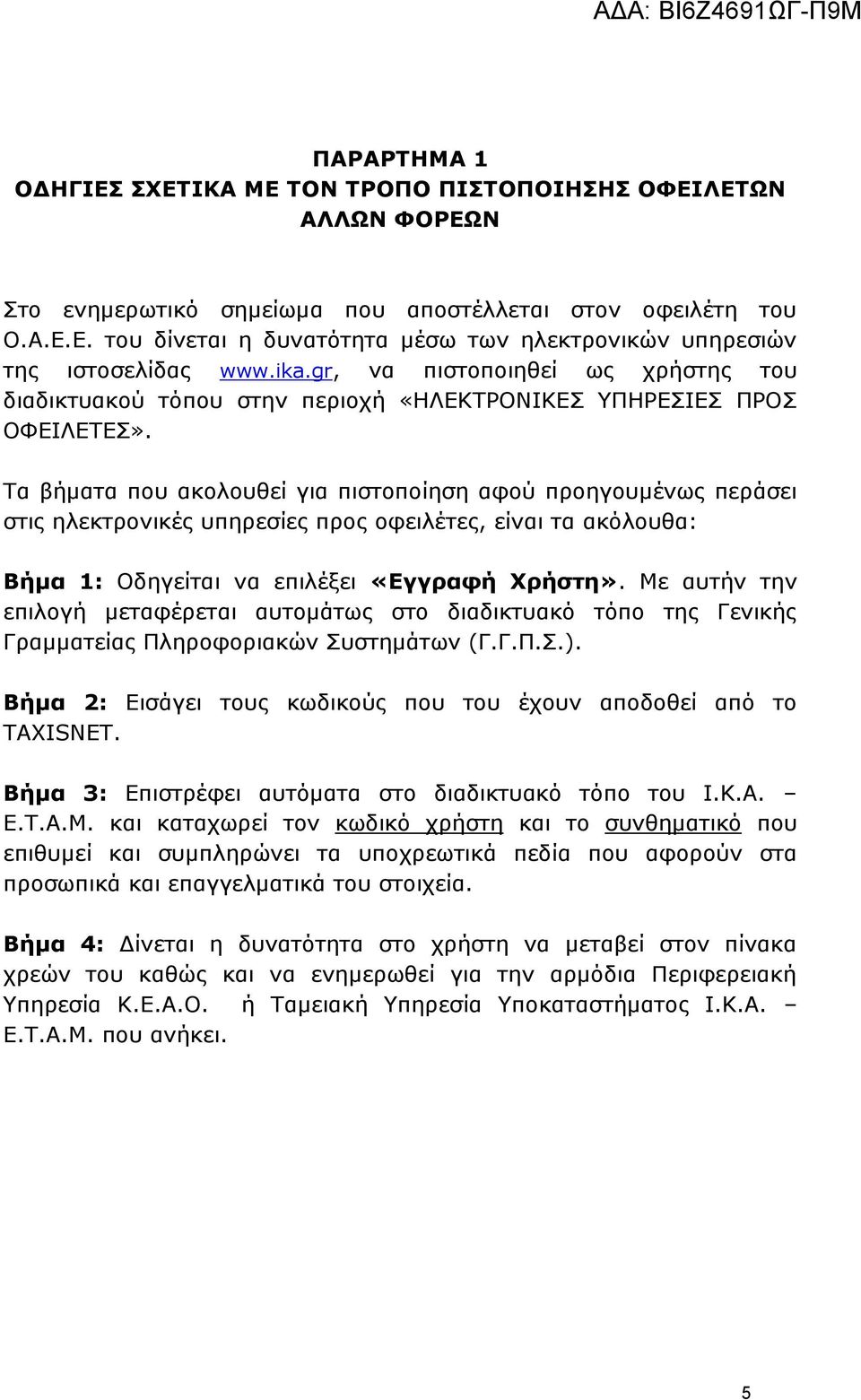 ΑΔΑ: ΒΙ6Ζ4691ΩΓ-Π9Μ

ΠΑΡΑΡΤΗΜΑ 1
ΟΔΗΓΙΕΣ ΣΧΕΤΙΚΑ ΜΕ ΤΟΝ ΤΡΟΠΟ ΠΙΣΤΟΠΟΙΗΣΗΣ ΟΦΕΙΛΕΤΩΝ ΑΛΛΩΝ ΦΟΡΕΩΝ

Στο ενημερωτικό σημείωμα που αποστέλλεται στον οφειλέτη του Ο.Α.Ε.Ε. του δίνεται η δυνατότητα μέσω των ηλεκτρονικών υπηρεσιών της ιστοσελίδας www.ika.gr, να πιστοποιηθεί ως χρήστης του διαδικτυακού τόπου στην περιοχή «ΗΛΕΚΤΡΟΝΙΚΕΣ ΥΠΗΡΕΣΙΕΣ ΠΡΟΣ ΟΦΕΙΛΕΤΕΣ».

Τα βήματα που ακολουθεί για πιστοποίηση αφού προηγουμένως περάσει στις ηλεκτρονικές υπηρεσίες προς οφειλέτες, είναι τα ακόλουθα:

Βήμα 1: Οδηγείται να επιλέξει «Εγγραφή Χρήστη». Με αυτήν την επιλογή μεταφέρεται αυτομάτως στο διαδικτυακό τόπο της Γενικής Γραμματείας Πληροφοριακών Συστημάτων (Γ.Γ.Π.Σ.).

Βήμα 2: Εισάγει τους κωδικούς που του έχουν αποδοθεί από το TAXISNET.

Βήμα 3: Επιστρέφει αυτόματα στο διαδικτυακό τόπο του Ι.Κ.Α. – Ε.Τ.Α.Μ. και καταχωρεί τον κωδικό χρήστη και το συνθηματικό που επιθυμεί και συμπληρώνει τα υποχρεωτικά πεδία που αφορούν στα προσωπικά και επαγγελματικά του στοιχεία.

Βήμα 4: Δίνεται η δυνατότητα στο χρήστη να μεταβεί στον πίνακα χρεών του καθώς και να ενημερωθεί για την αρμόδια Περιφερειακή Υπηρεσία Κ.Ε.Α.Ο. ή Ταμειακή Υπηρεσία Υποκαταστήματος Ι.Κ.Α. – Ε.Τ.Α.Μ. που ανήκει.

5